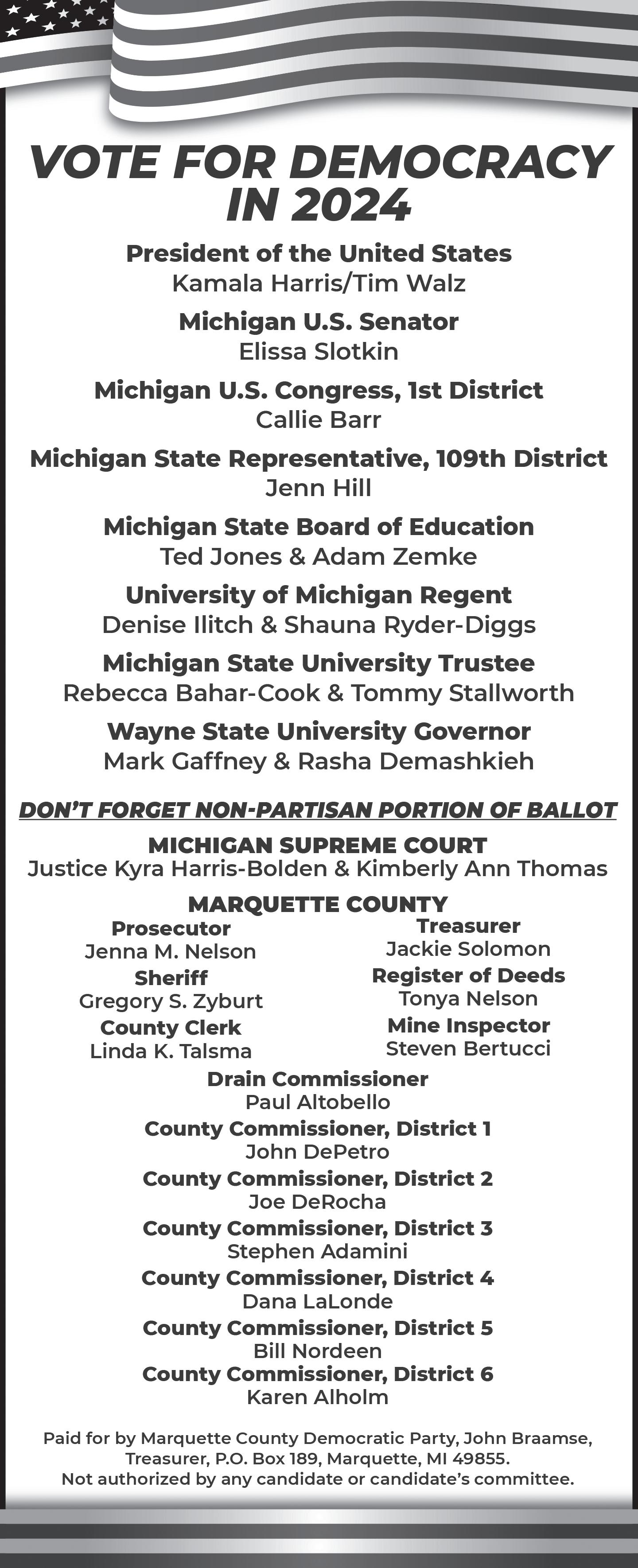 VOTE FOR DEMOCRACY IN 2024

President of the United States
Kamala Harris/Tim Walz

Michigan U.S. Senator
Elissa Slotkin

Michigan U.S. Congress, 1st District
Callie Barr

Michigan State Representative, 109th District
Jenn Hill

Michigan State Board of Education
Ted Jones & Adam Zemke

University of Michigan Regent
Denise Ilitch & Shauna Ryder-Diggs

Michigan State University Trustee
Rebecca Bahar-Cook & Tommy Stallworth

Wayne State University Governor
Mark Gaffney & Rasha Demashkieh

DON'T FORGET NON-PARTISAN PORTION OF BALLOT

MICHIGAN SUPREME COURT
Justice Kyra Harris-Bolden & Kimberly Ann Thomas

MARQUETTE COUNTY

Prosecutor
Jenna M. Nelson
Sheriff
Gregory S. Zyburt
County Clerk
Linda K. Talsma

Treasurer
Jackie Solomon
Register of Deeds
Tonya Nelson
Mine Inspector
Steven Bertucci

Drain Commissioner
Paul Altobello
County Commissioner, District 1
John DePetro
County Commissioner, District 2
Joe DeRocha
County Commissioner, District 3
Stephen Adamini
County Commissioner, District 4
Dana LaLonde
County Commissioner, District 5
Bill Nordeen
County Commissioner, District 6
Karen Alholm

Paid for by Marquette County Democratic Party, John Braamse, Treasurer, P.O. Box 189, Marquette, MI 49855.
Not authorized by any candidate or candidate's committee.